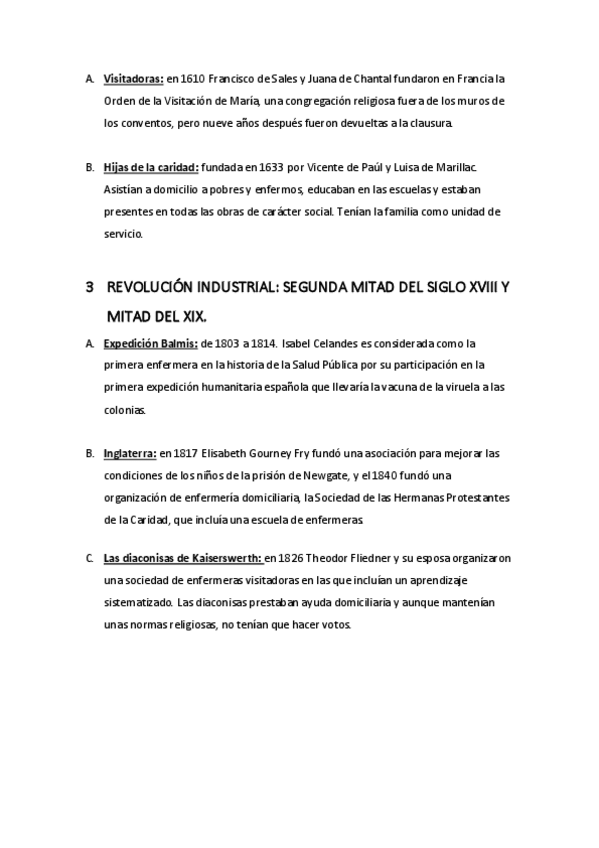 A. Visitadoras: en 1610 Francisco de Sales y Juana de Chantal fundaron en Francia la Orden de la Visitación de María, una congregación religiosa fuera de los muros de los conventos, pero nueve años después fueron devueltas a la clausura.

B. Hijas de la caridad: fundada en 1633 por Vicente de Paúl y Luisa de Marillac. Asistían a domicilio a pobres y enfermos, educaban en las escuelas y estaban presentes en todas las obras de carácter social. Tenían la familia como unidad de servicio.

3 REVOLUCIÓN INDUSTRIAL: SEGUNDA MITAD DEL SIGLO XVIII Y MITAD DEL XIX.

A. Expedición Balmis: de 1803 a 1814. Isabel Celandes es considerada como la primera enfermera en la historia de la Salud Pública por su participación en la primera expedición humanitaria española que llevaría la vacuna de la viruela a las colonias.

B. Inglaterra: en 1817 Elisabeth Gourney Fry fundó una asociación para mejorar las condiciones de los niños de la prisión de Newgate, y el 1840 fundó una organización de enfermería domiciliaria, la Sociedad de las Hermanas Protestantes de la Caridad, que incluía una escuela de enfermeras.

C. Las diaconisas de Kaiserswerth: en 1826 Theodor Fliedner y su esposa organizaron una sociedad de enfermeras visitadoras en las que incluían un aprendizaje sistematizado. Las diaconisas prestaban ayuda domiciliaria y aunque mantenían unas normas religiosas, no tenían que hacer votos.